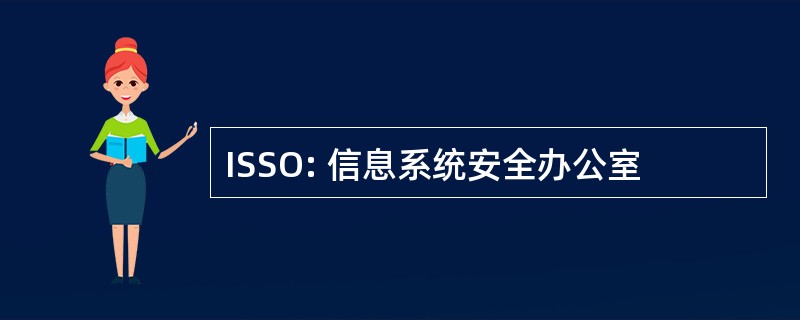 ISSO: 信息系统安全办公室